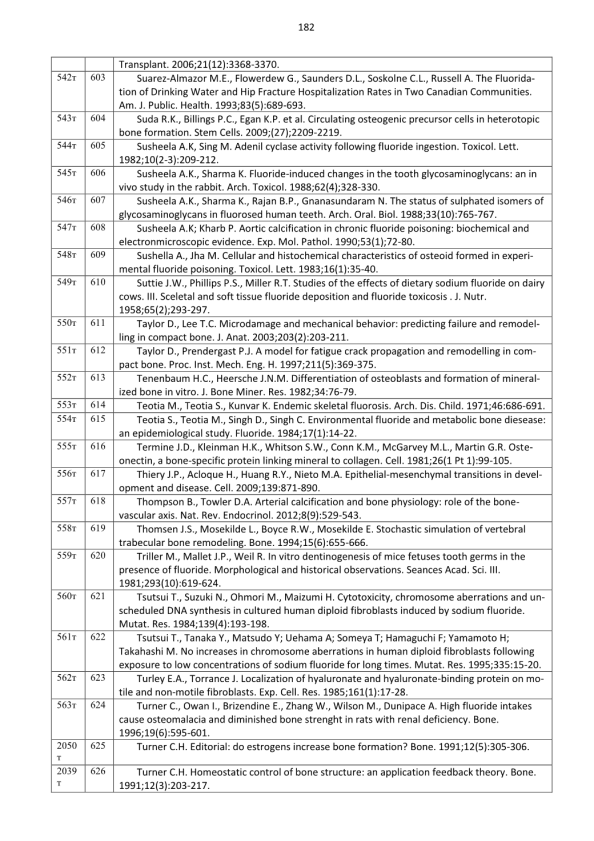 182

| | | |
|---|---|---|
| | | Transplant. 2006;21(12):3368-3370. |
| 542т | 603 | Suarez-Almazor M.E., Flowerdew G., Saunders D.L., Soskolne C.L., Russell A. The Fluoridation of Drinking Water and Hip Fracture Hospitalization Rates in Two Canadian Communities. Am. J. Public. Health. 1993;83(5):689-693. |
| 543т | 604 | Suda R.K., Billings P.C., Egan K.P. et al. Circulating osteogenic precursor cells in heterotopic bone formation. Stem Cells. 2009;(27);2209-2219. |
| 544т | 605 | Susheela A.K, Sing M. Adenil cyclase activity following fluoride ingestion. Toxicol. Lett. 1982;10(2-3):209-212. |
| 545т | 606 | Susheela A.K., Sharma K. Fluoride-induced changes in the tooth glycosaminoglycans: an in vivo study in the rabbit. Arch. Toxicol. 1988;62(4);328-330. |
| 546т | 607 | Susheela A.K., Sharma K., Rajan B.P., Gnanasundaram N. The status of sulphated isomers of glycosaminoglycans in fluorosed human teeth. Arch. Oral. Biol. 1988;33(10):765-767. |
| 547т | 608 | Susheela A.K; Kharb P. Aortic calcification in chronic fluoride poisoning: biochemical and electronmicroscopic evidence. Exp. Mol. Pathol. 1990;53(1);72-80. |
| 548т | 609 | Sushella A., Jha M. Cellular and histochemical characteristics of osteoid formed in experimental fluoride poisoning. Toxicol. Lett. 1983;16(1):35-40. |
| 549т | 610 | Suttie J.W., Phillips P.S., Miller R.T. Studies of the effects of dietary sodium fluoride on dairy cows. III. Sceletal and soft tissue fluoride deposition and fluoride toxicosis . J. Nutr. 1958;65(2);293-297. |
| 550т | 611 | Taylor D., Lee T.C. Microdamage and mechanical behavior: predicting failure and remodelling in compact bone. J. Anat. 2003;203(2):203-211. |
| 551т | 612 | Taylor D., Prendergast P.J. A model for fatigue crack propagation and remodelling in compact bone. Proc. Inst. Mech. Eng. H. 1997;211(5):369-375. |
| 552т | 613 | Tenenbaum H.C., Heersche J.N.M. Differentiation of osteoblasts and formation of mineralized bone in vitro. J. Bone Miner. Res. 1982;34:76-79. |
| 553т | 614 | Teotia M., Teotia S., Kunvar K. Endemic skeletal fluorosis. Arch. Dis. Child. 1971;46:686-691. |
| 554т | 615 | Teotia S., Teotia M., Singh D., Singh C. Environmental fluoride and metabolic bone diesease: an epidemiological study. Fluoride. 1984;17(1):14-22. |
| 555т | 616 | Termine J.D., Kleinman H.K., Whitson S.W., Conn K.M., McGarvey M.L., Martin G.R. Osteonectin, a bone-specific protein linking mineral to collagen. Cell. 1981;26(1 Pt 1):99-105. |
| 556т | 617 | Thiery J.P., Acloque H., Huang R.Y., Nieto M.A. Epithelial-mesenchymal transitions in development and disease. Cell. 2009;139:871-890. |
| 557т | 618 | Thompson B., Towler D.A. Arterial calcification and bone physiology: role of the bone-vascular axis. Nat. Rev. Endocrinol. 2012;8(9):529-543. |
| 558т | 619 | Thomsen J.S., Mosekilde L., Boyce R.W., Mosekilde E. Stochastic simulation of vertebral trabecular bone remodeling. Bone. 1994;15(6):655-666. |
| 559т | 620 | Triller M., Mallet J.P., Weil R. In vitro dentinogenesis of mice fetuses tooth germs in the presence of fluoride. Morphological and historical observations. Seances Acad. Sci. III. 1981;293(10):619-624. |
| 560т | 621 | Tsutsui T., Suzuki N., Ohmori M., Maizumi H. Cytotoxicity, chromosome aberrations and unscheduled DNA synthesis in cultured human diploid fibroblasts induced by sodium fluoride. Mutat. Res. 1984;139(4):193-198. |
| 561т | 622 | Tsutsui T., Tanaka Y., Matsudo Y; Uehama A; Someya T; Hamaguchi F; Yamamoto H; Takahashi M. No increases in chromosome aberrations in human diploid fibroblasts following exposure to low concentrations of sodium fluoride for long times. Mutat. Res. 1995;335:15-20. |
| 562т | 623 | Turley E.A., Torrance J. Localization of hyaluronate and hyaluronate-binding protein on motile and non-motile fibroblasts. Exp. Cell. Res. 1985;161(1):17-28. |
| 563т | 624 | Turner C., Owan I., Brizendine E., Zhang W., Wilson M., Dunipace A. High fluoride intakes cause osteomalacia and diminished bone strenght in rats with renal deficiency. Bone. 1996;19(6):595-601. |
| 2050 т | 625 | Turner C.H. Editorial: do estrogens increase bone formation? Bone. 1991;12(5):305-306. |
| 2039 т | 626 | Turner C.H. Homeostatic control of bone structure: an application feedback theory. Bone. 1991;12(3):203-217. |